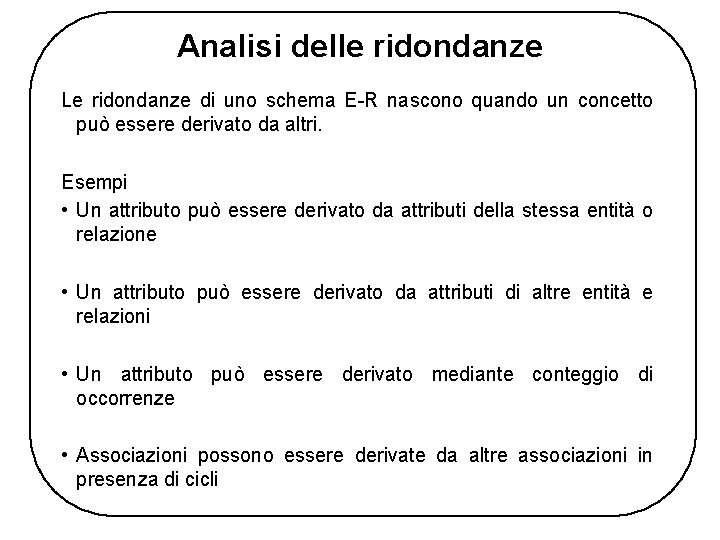 Analisi delle ridondanze

Le ridondanze di uno schema E-R nascono quando un concetto può essere derivato da altri.

Esempi

• Un attributo può essere derivato da attributi della stessa entità o relazione

• Un attributo può essere derivato da attributi di altre entità e relazioni

• Un attributo può essere derivato mediante conteggio di occorrenze

• Associazioni possono essere derivate da altre associazioni in presenza di cicli